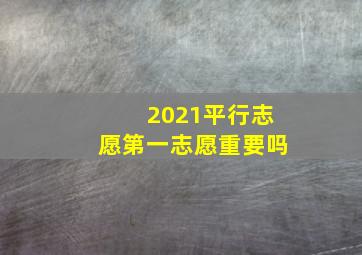 2021平行志愿第一志愿重要吗